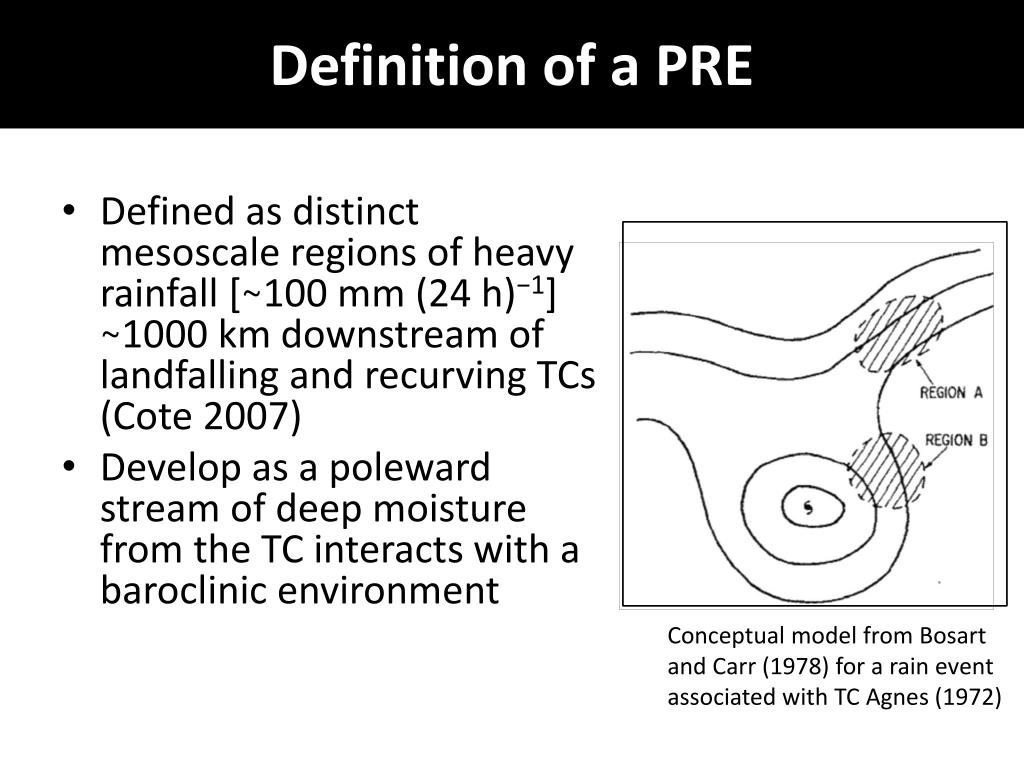 Definition of a PRE

• Defined as distinct mesoscale regions of heavy rainfall [~100 mm (24 h)$^{-1}$] ~1000 km downstream of landfalling and recurving TCs (Cote 2007)
• Develop as a poleward stream of deep moisture from the TC interacts with a baroclinic environment

REGION A
REGION B
S

Conceptual model from Bosart and Carr (1978) for a rain event associated with TC Agnes (1972)